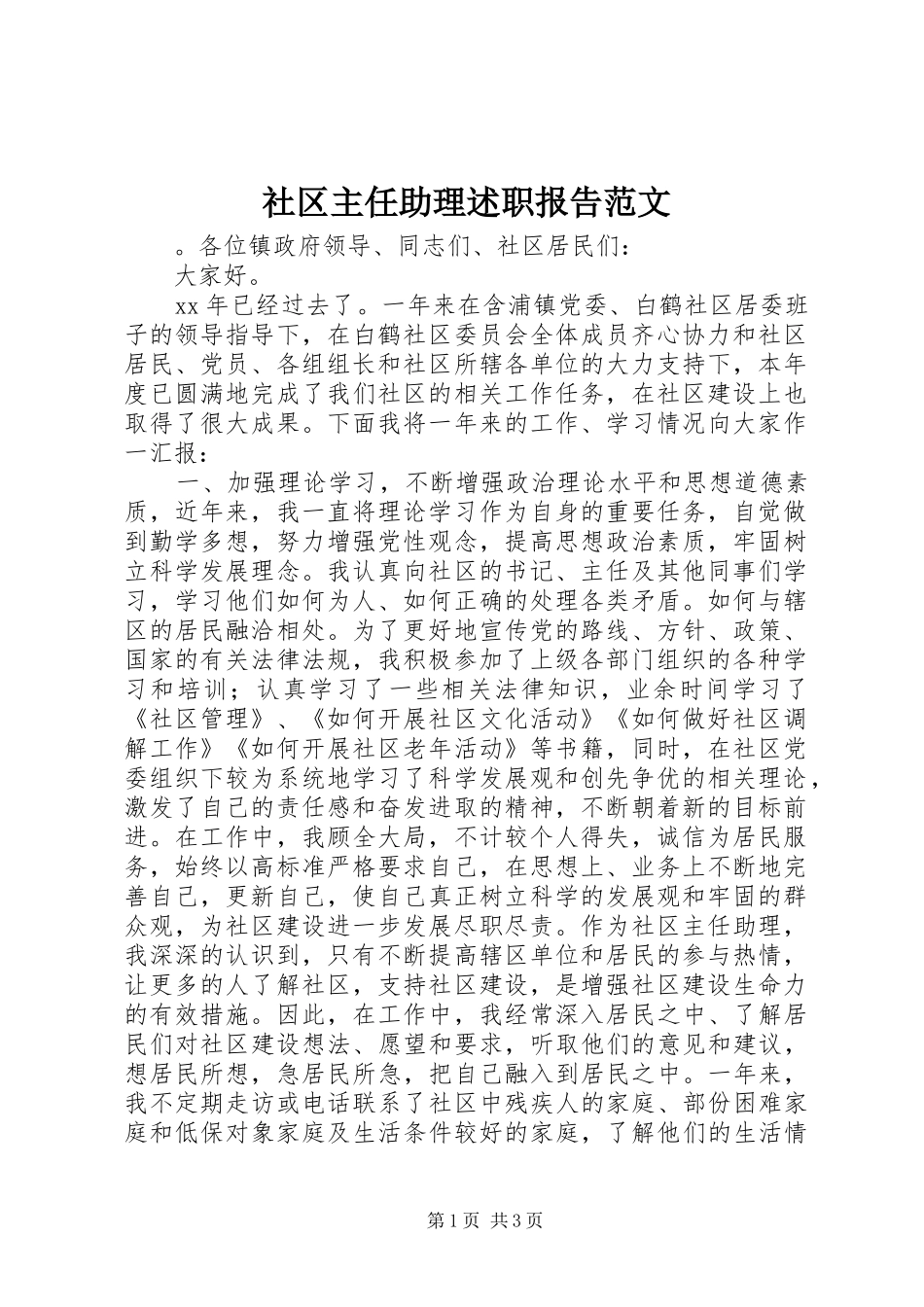 社区主任助理述职报告范文

。各位镇政府领导、同志们、社区居民们：

大家好。

xx 年已经过去了。一年来在含浦镇党委、白鹤社区居委班子的领导指导下，在白鹤社区委员会全体成员齐心协力和社区居民、党员、各组组长和社区所辖各单位的大力支持下，本年度已圆满地完成了我们社区的相关工作任务，在社区建设上也取得了很大成果。下面我将一年来的工作、学习情况向大家作一汇报：

一、加强理论学习，不断增强政治理论水平和思想道德素质，近年来，我一直将理论学习作为自身的重要任务，自觉做到勤学多想，努力增强党性观念，提高思想政治素质，牢固树立科学发展理念。我认真向社区的书记、主任及其他同事们学习，学习他们如何为人、如何正确的处理各类矛盾。如何与辖区的居民融洽相处。为了更好地宣传党的路线、方针、政策、国家的有关法律法规，我积极参加了上级各部门组织的各种学习和培训；认真学习了一些相关法律知识，业余时间学习了《社区管理》、《如何开展社区文化活动》《如何做好社区调解工作》《如何开展社区老年活动》等书籍，同时，在社区党委组织下较为系统地学习了科学发展观和创先争优的相关理论，激发了自己的责任感和奋发进取的精神，不断朝着新的目标前进。在工作中，我顾全大局，不计较个人得失，诚信为居民服务，始终以高标准严格要求自己，在思想上、业务上不断地完善自己，更新自己，使自己真正树立科学的发展观和牢固的群众观，为社区建设进一步发展尽职尽责。作为社区主任助理，我深深的认识到，只有不断提高辖区单位和居民的参与热情，让更多的人了解社区，支持社区建设，是增强社区建设生命力的有效措施。因此，在工作中，我经常深入居民之中、了解居民们对社区建设想法、愿望和要求，听取他们的意见和建议，想居民所想，急居民所急，把自己融入到居民之中。一年来，我不定期走访或电话联系了社区中残疾人的家庭、部份困难家庭和低保对象家庭及生活条件较好的家庭，了解他们的生活情

第 1 页 共 3 页